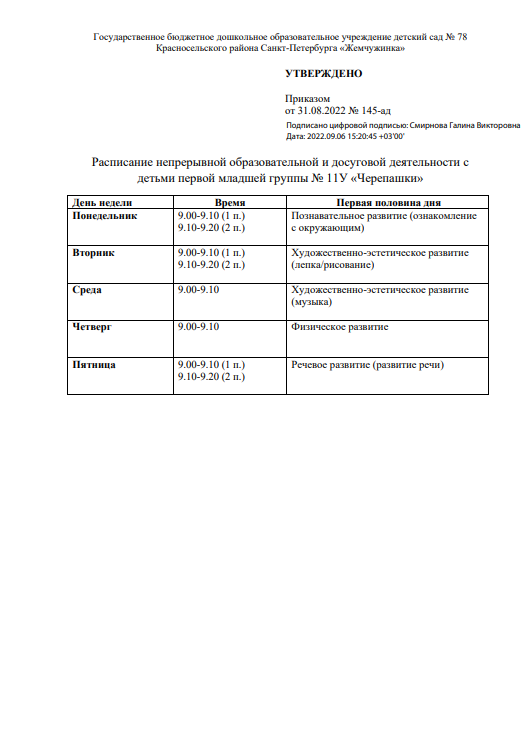 Государственное бюджетное дошкольное образовательное учреждение детский сад № 78
Красносельского района Санкт-Петербурга «Жемчужинка»

УТВЕРЖДЕНО

Приказом
от 31.08.2022 № 145-ад

Подписано цифровой подписью: Смирнова Галина Викторовна
Дата: 2022.09.06 15:20:45 +03'00'

Расписание непрерывной образовательной и досуговой деятельности с детьми первой младшей группы № 11У «Черепашки»

| День недели | Время | Первая половина дня |
|---|---|---|
| Понедельник | 9.00-9.10 (1 п.) 9.10-9.20 (2 п.) | Познавательное развитие (ознакомление с окружающим) |
| Вторник | 9.00-9.10 (1 п.) 9.10-9.20 (2 п.) | Художественно-эстетическое развитие (лепка/рисование) |
| Среда | 9.00-9.10 | Художественно-эстетическое развитие (музыка) |
| Четверг | 9.00-9.10 | Физическое развитие |
| Пятница | 9.00-9.10 (1 п.) 9.10-9.20 (2 п.) | Речевое развитие (развитие речи) |